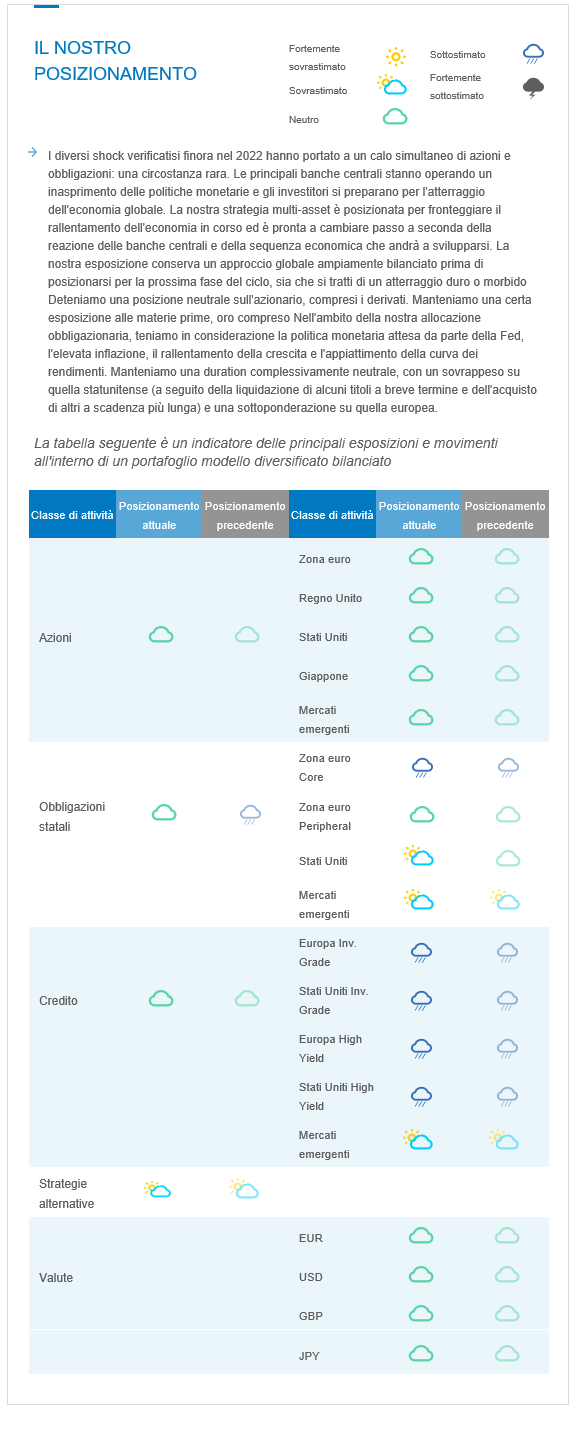 IL NOSTRO POSIZIONAMENTO

Fortemente sovrastimato
Sovrastimato
Neutro
Sottostimato
Fortemente sottostimato

I diversi shock verificatisi finora nel 2022 hanno portato a un calo simultaneo di azioni e obbligazioni: una circostanza rara. Le principali banche centrali stanno operando un inasprimento delle politiche monetarie e gli investitori si preparano per l'atterraggio dell'economia globale. La nostra strategia multi-asset è posizionata per fronteggiare il rallentamento dell'economia in corso ed è pronta a cambiare passo a seconda della reazione delle banche centrali e della sequenza economica che andrà a svilupparsi. La nostra esposizione conserva un approccio globale ampiamente bilanciato prima di posizionarsi per la prossima fase del ciclo, sia che si tratti di un atterraggio duro o morbido Deteniamo una posizione neutrale sull'azionario, compresi i derivati. Manteniamo una certa esposizione alle materie prime, oro compreso Nell'ambito della nostra allocazione obbligazionaria, teniamo in considerazione la politica monetaria attesa da parte della Fed, l'elevata inflazione, il rallentamento della crescita e l'appiattimento della curva dei rendimenti. Manteniamo una duration complessivamente neutrale, con un sovrappeso su quella statunitense (a seguito della liquidazione di alcuni titoli a breve termine e dell'acquisto di altri a scadenza più lunga) e una sottoponderazione su quella europea.

La tabella seguente è un indicatore delle principali esposizioni e movimenti all'interno di un portafoglio modello diversificato bilanciato

| Classe di attività | Posizionamento attuale | Posizionamento precedente | Classe di attività | Posizionamento attuale | Posizionamento precedente |
|---|---|---|---|---|---|
| Azioni | | | Zona euro | | |
| | | | Regno Unito | | |
| | | | Stati Uniti | | |
| | | | Giappone | | |
| | | | Mercati emergenti | | |
| Obbligazioni statali | | | Zona euro Core | | |
| | | | Zona euro Peripheral | | |
| | | | Stati Uniti | | |
| | | | Mercati emergenti | | |
| Credito | | | Europa Inv. Grade | | |
| | | | Stati Uniti Inv. Grade | | |
| | | | Europa High Yield | | |
| | | | Stati Uniti High Yield | | |
| | | | Mercati emergenti | | |
| Strategie alternative | | | | | |
| Valute | | | EUR | | |
| | | | USD | | |
| | | | GBP | | |
| | | | JPY | | |